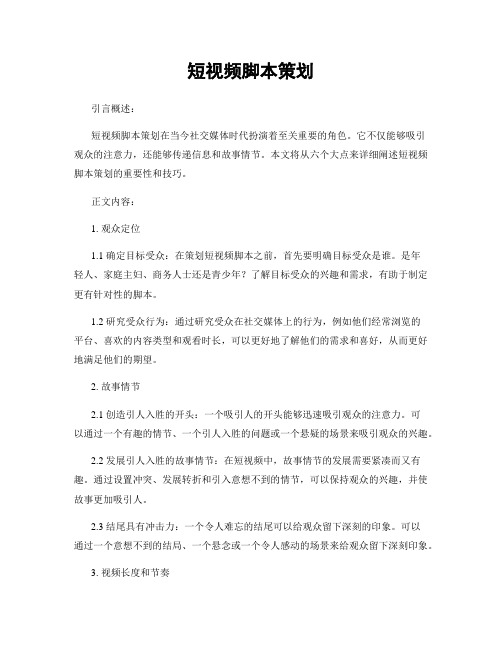 短视频脚本策划

引言概述：

短视频脚本策划在当今社交媒体时代扮演着至关重要的角色。它不仅能够吸引观众的注意力，还能够传递信息和故事情节。本文将从六个大点来详细阐述短视频脚本策划的重要性和技巧。

正文内容：

1. 观众定位

1.1 确定目标受众：在策划短视频脚本之前，首先要明确目标受众是谁。是年轻人、家庭主妇、商务人士还是青少年？了解目标受众的兴趣和需求，有助于制定更有针对性的脚本。

1.2 研究受众行为：通过研究受众在社交媒体上的行为，例如他们经常浏览的平台、喜欢的内容类型和观看时长，可以更好地了解他们的需求和喜好，从而更好地满足他们的期望。

2. 故事情节

2.1 创造引人入胜的开头：一个吸引人的开头能够迅速吸引观众的注意力。可以通过一个有趣的情节、一个引人入胜的问题或一个悬疑的场景来吸引观众的兴趣。

2.2 发展引人入胜的故事情节：在短视频中，故事情节的发展需要紧凑而又有趣。通过设置冲突、发展转折和引入意想不到的情节，可以保持观众的兴趣，并使故事更加吸引人。

2.3 结尾具有冲击力：一个令人难忘的结尾可以给观众留下深刻的印象。可以通过一个意想不到的结局、一个悬念或一个令人感动的场景来给观众留下深刻印象。

3. 视频长度和节奏